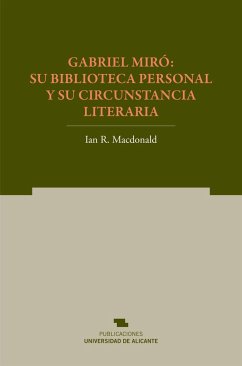 GABRIEL MIRÓ:
SU BIBLIOTECA PERSONAL
Y SU CIRCUNSTANCIA
LITERARIA

Ian R. Macdonald

PUBLICACIONES
UNIVERSIDAD DE ALICANTE